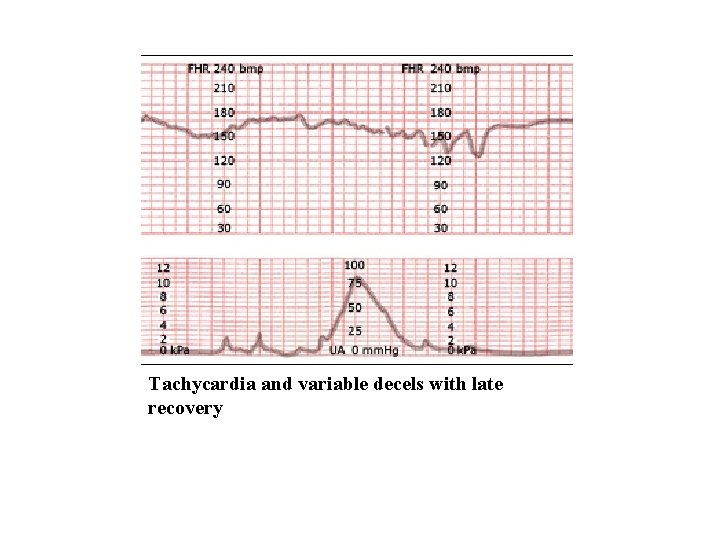 FHR 240 bmp
210
180
150
120
90
60
30

FHR 240 bmp
210
180
150
120
90
60
30

12
10
8
6
4
2
0 kPa

100
75
50
25
UA 0 mmHg

12
10
8
6
4
2
0 kPa

Tachycardia and variable decels with late recovery